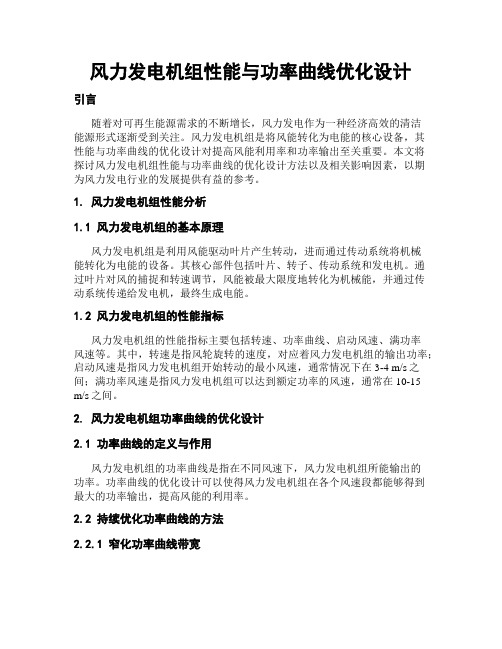 风力发电机组性能与功率曲线优化设计

引言

随着对可再生能源需求的不断增长，风力发电作为一种经济高效的清洁能源形式逐渐受到关注。风力发电机组是将风能转化为电能的核心设备，其性能与功率曲线的优化设计对提高风能利用率和功率输出至关重要。本文将探讨风力发电机组性能与功率曲线的优化设计方法以及相关影响因素，以期为风力发电行业的发展提供有益的参考。

1. 风力发电机组性能分析

1.1 风力发电机组的基本原理

风力发电机组是利用风能驱动叶片产生转动，进而通过传动系统将机械能转化为电能的设备。其核心部件包括叶片、转子、传动系统和发电机。通过叶片对风的捕捉和转速调节，风能被最大限度地转化为机械能，并通过传动系统传递给发电机，最终生成电能。

1.2 风力发电机组的性能指标

风力发电机组的性能指标主要包括转速、功率曲线、启动风速、满功率风速等。其中，转速是指风轮旋转的速度，对应着风力发电机组的输出功率；启动风速是指风力发电机组开始转动的最小风速，通常情况下在 3-4 m/s 之间；满功率风速是指风力发电机组可以达到额定功率的风速，通常在 10-15 m/s 之间。

2. 风力发电机组功率曲线的优化设计

2.1 功率曲线的定义与作用

风力发电机组的功率曲线是指在不同风速下，风力发电机组所能输出的功率。功率曲线的优化设计可以使得风力发电机组在各个风速段都能够得到最大的功率输出，提高风能的利用率。

2.2 持续优化功率曲线的方法

2.2.1 窄化功率曲线带宽